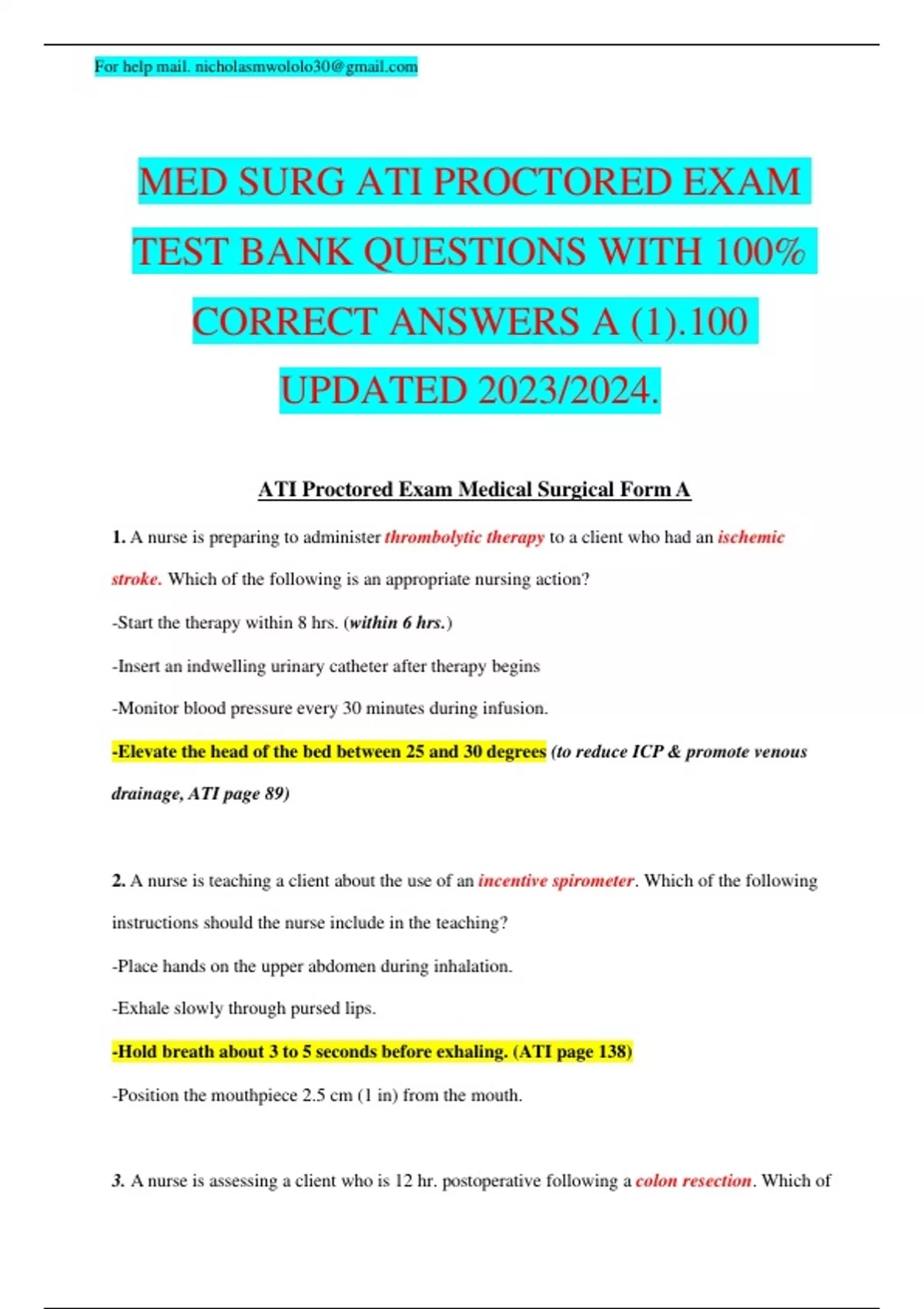 For help mail. nicholasmwololo30@gmail.com

MED SURG ATI PROCTORED EXAM TEST BANK QUESTIONS WITH 100% CORRECT ANSWERS A (1).100 UPDATED 2023/2024.

ATI Proctored Exam Medical Surgical Form A

1. A nurse is preparing to administer thrombolytic therapy to a client who had an ischemic stroke. Which of the following is an appropriate nursing action?

-Start the therapy within 8 hrs. (within 6 hrs.)

-Insert an indwelling urinary catheter after therapy begins

-Monitor blood pressure every 30 minutes during infusion.

-Elevate the head of the bed between 25 and 30 degrees (to reduce ICP & promote venous drainage, ATI page 89)

2. A nurse is teaching a client about the use of an incentive spirometer. Which of the following instructions should the nurse include in the teaching?

-Place hands on the upper abdomen during inhalation.

-Exhale slowly through pursed lips.

-Hold breath about 3 to 5 seconds before exhaling. (ATI page 138)

-Position the mouthpiece 2.5 cm (1 in) from the mouth.

3. A nurse is assessing a client who is 12 hr. postoperative following a colon resection. Which of